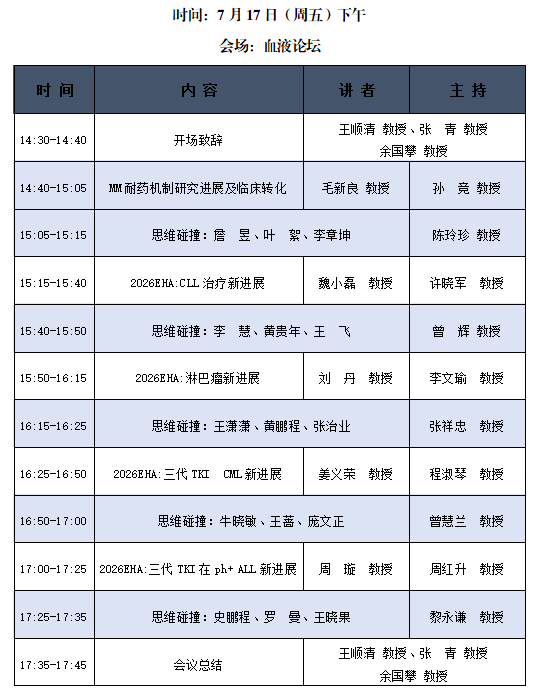 时间：7月17日（周五）下午

会场：血液论坛

| 时间 | 内容 | 讲者 | 主持 |
|---|---|---|---|
| 14:30-14:40 | 开场致辞 | 王顺清 教授、张 青 教授 余国攀 教授 | |
| 14:40-15:05 | MM耐药机制研究进展及临床转化 | 毛新良 教授 | 孙 竞 教授 |
| 15:05-15:15 | 思维碰撞：詹 昱、叶 絮、李章坤 | | 陈玲珍 教授 |
| 15:15-15:40 | 2026EHA:CLL治疗新进展 | 魏小磊 教授 | 许晓军 教授 |
| 15:40-15:50 | 思维碰撞：李 慧、黄贵年、王 飞 | | 曾 辉 教授 |
| 15:50-16:15 | 2026EHA:淋巴瘤新进展 | 刘 丹 教授 | 李文瑜 教授 |
| 16:15-16:25 | 思维碰撞：王潇潇、黄鹏程、张治业 | | 张祥忠 教授 |
| 16:25-16:50 | 2026EHA:三代TKI CML新进展 | 姜义荣 教授 | 程淑琴 教授 |
| 16:50-17:00 | 思维碰撞：牛晓敏、王蔷、庞文正 | | 曾慧兰 教授 |
| 17:00-17:25 | 2026EHA:三代TKI在ph+ ALL新进展 | 周 璇 教授 | 周红升 教授 |
| 17:25-17:35 | 思维碰撞：史鹏程、罗 曼、王晓果 | | 黎永谦 教授 |
| 17:35-17:45 | 会议总结 | 王顺清 教授、张 青 教授 余国攀 教授 | |